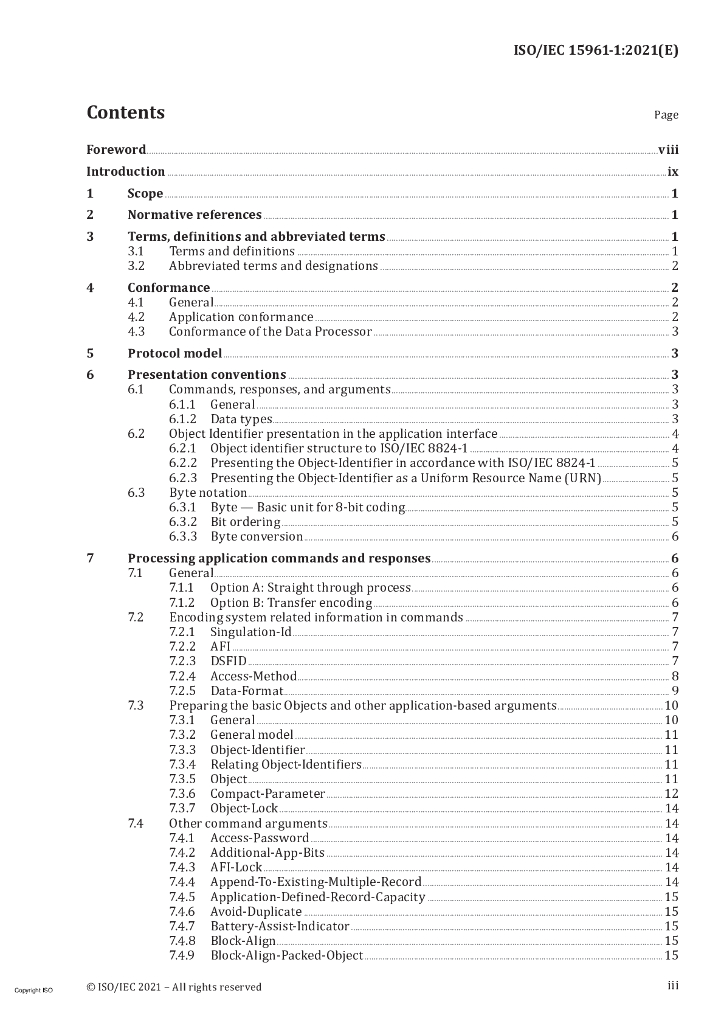 ISO/IEC 15961-1:2021(E)

Contents

Page

Foreword viii
Introduction ix
1 Scope 1
2 Normative references 1
3 Terms, definitions and abbreviated terms 1
3.1 Terms and definitions 1
3.2 Abbreviated terms and designations 2
4 Conformance 2
4.1 General 2
4.2 Application conformance 2
4.3 Conformance of the Data Processor 3
5 Protocol model 3
6 Presentation conventions 3
6.1 Commands, responses, and arguments 3
6.1.1 General 3
6.1.2 Data types 3
6.2 Object Identifier presentation in the application interface 4
6.2.1 Object identifier structure to ISO/IEC 8824-1 4
6.2.2 Presenting the Object-Identifier in accordance with ISO/IEC 8824-1 5
6.2.3 Presenting the Object-Identifier as a Uniform Resource Name (URN) 5
6.3 Byte notation 5
6.3.1 Byte — Basic unit for 8-bit coding 5
6.3.2 Bit ordering 5
6.3.3 Byte conversion 6
7 Processing application commands and responses 6
7.1 General 6
7.1.1 Option A: Straight through process 6
7.1.2 Option B: Transfer encoding 6
7.2 Encoding system related information in commands 7
7.2.1 Singulation-Id 7
7.2.2 AFI 7
7.2.3 DSFID 7
7.2.4 Access-Method 8
7.2.5 Data-Format 9
7.3 Preparing the basic Objects and other application-based arguments 10
7.3.1 General 10
7.3.2 General model 11
7.3.3 Object-Identifier 11
7.3.4 Relating Object-Identifiers 11
7.3.5 Object 11
7.3.6 Compact-Parameter 12
7.3.7 Object-Lock 14
7.4 Other command arguments 14
7.4.1 Access-Password 14
7.4.2 Additional-App-Bits 14
7.4.3 AFI-Lock 14
7.4.4 Append-To-Existing-Multiple-Record 14
7.4.5 Application-Defined-Record-Capacity 15
7.4.6 Avoid-Duplicate 15
7.4.7 Battery-Assist-Indicator 15
7.4.8 Block-Align 15
7.4.9 Block-Align-Packed-Object 15

Copyright ISO

© ISO/IEC 2021 – All rights reserved

iii